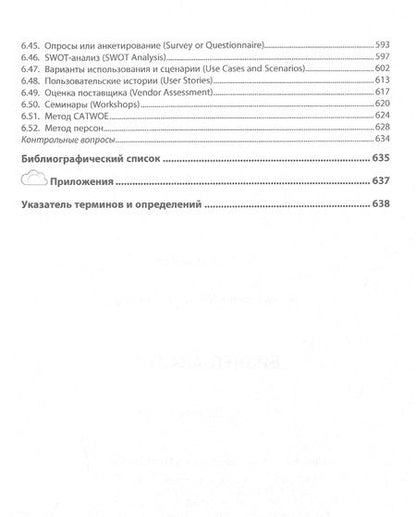 6.45. Опросы или анкетирование (Survey or Questionnaire) 593
6.46. SWOT-анализ (SWOT Analysis) 597
6.47. Варианты использования и сценарии (Use Cases and Scenarios) 602
6.48. Пользовательские истории (User Stories) 613
6.49. Оценка поставщика (Vendor Assessment) 617
6.50. Семинары (Workshops) 620
6.51. Метод CATWOE 624
6.52. Метод персон 628
Контрольные вопросы 634

Библиографический список 635

Приложения 637

Указатель терминов и определений 638